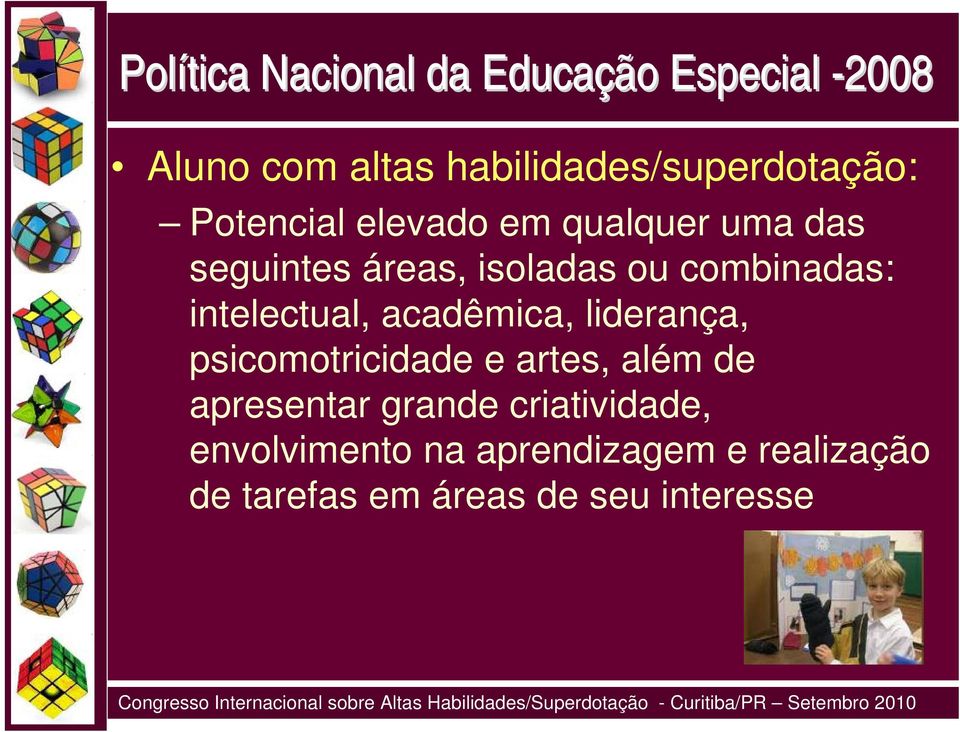 Política Nacional da Educação Especial -2008

• Aluno com altas habilidades/superdotação:

– Potencial elevado em qualquer uma das seguintes áreas, isoladas ou combinadas: intelectual, acadêmica, liderança, psicomotricidade e artes, além de apresentar grande criatividade, envolvimento na aprendizagem e realização de tarefas em áreas de seu interesse

Congresso Internacional sobre Altas Habilidades/Superdotação - Curitiba/PR – Setembro 2010